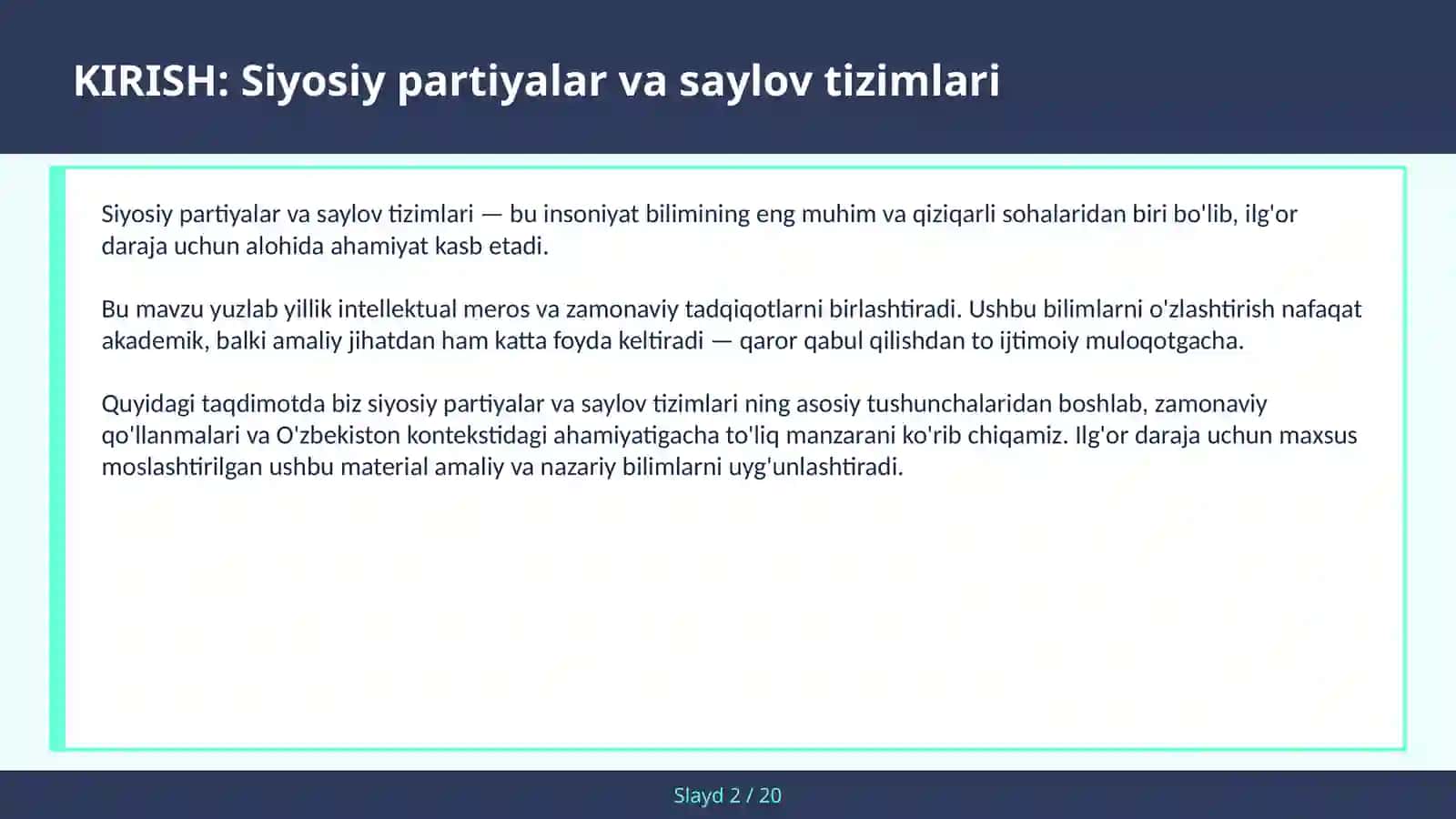 KIRISH: Siyosiy partiyalar va saylov tizimlari

Siyosiy partiyalar va saylov tizimlari — bu insoniyat bilimining eng muhim va qiziqarli sohalaridan biri bo'lib, ilg'or daraja uchun alohida ahamiyat kasb etadi.

Bu mavzu yuzlab yillik intellektual meros va zamonaviy tadqiqotlarni birlashtiradi. Ushbu bilimlarni o'zlashtirish nafaqat akademik, balki amaliy jihatdan ham katta foyda keltiradi — qaror qabul qilishdan to ijtimoiy muloqotgacha.

Quyidagi taqdimotda biz siyosiy partiyalar va saylov tizimlari ning asosiy tushunchalaridan boshlab, zamonaviy qo'llanmalari va O'zbekiston kontekstidagi ahamiyatigacha to'liq manzarani ko'rib chiqamiz. Ilg'or daraja uchun maxsus moslashtirilgan ushbu material amaliy va nazariy bilimlarni uyg'unlashtiradi.

Slayd 2 / 20